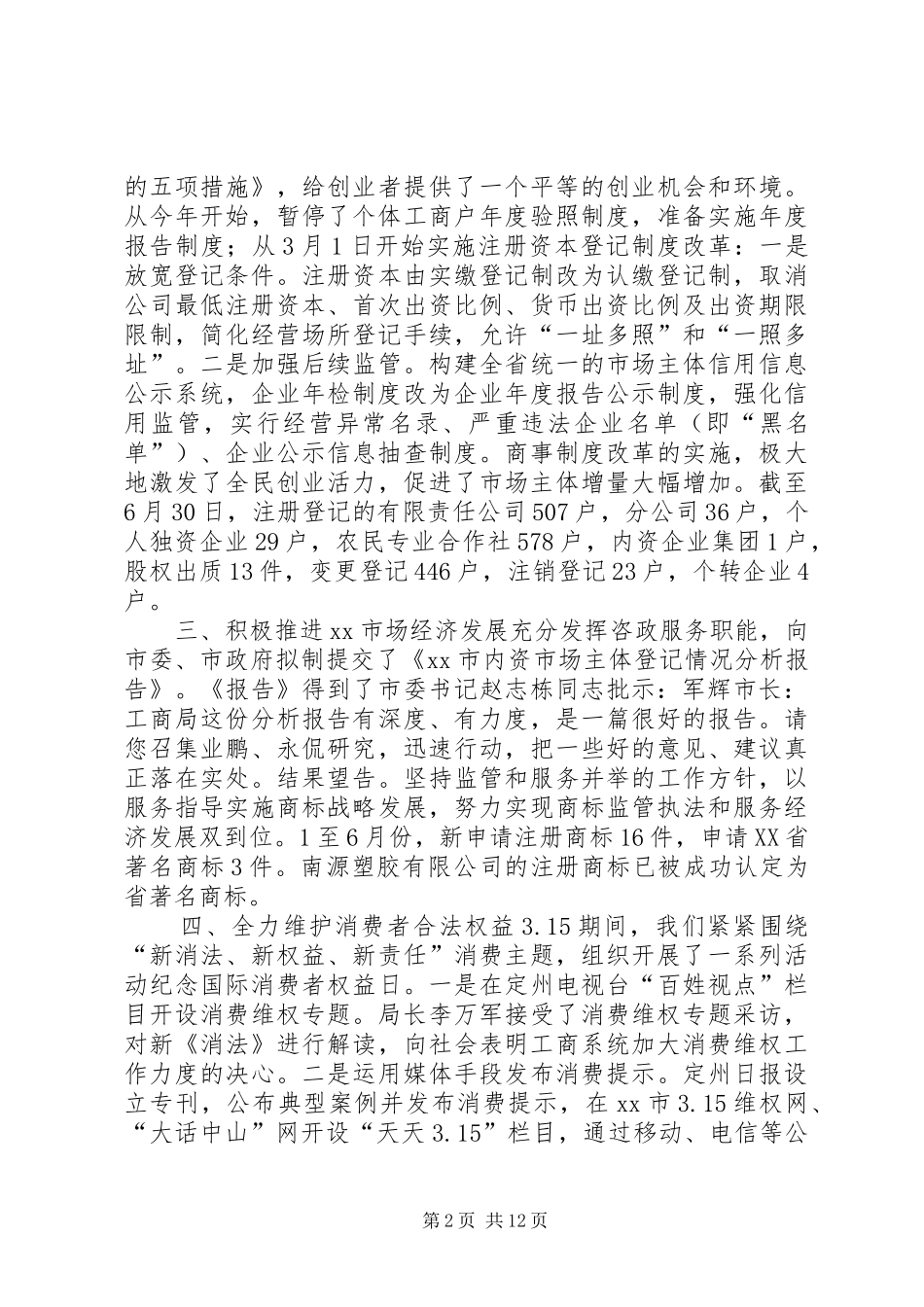 的五项措施》，给创业者提供了一个平等的创业机会和环境。从今年开始，暂停了个体工商户年度验照制度，准备实施年度报告制度；从3月1日开始实施注册资本登记制度改革：一是放宽登记条件。注册资本由实缴登记制改为认缴登记制，取消公司最低注册资本、首次出资比例、货币出资比例及出资期限限制，简化经营场所登记手续，允许“一址多照”和“一照多址”。二是加强后续监管。构建全省统一的市场主体信用信息公示系统，企业年检制度改为企业年度报告公示制度，强化信用监管，实行经营异常名录、严重违法企业名单（即“黑名单”）、企业公示信息抽查制度。商事制度改革的实施，极大地激发了全民创业活力，促进了市场主体增量大幅增加。截至6月30日，注册登记的有限责任公司507户，分公司36户，个人独资企业29户，农民专业合作社578户，内资企业集团1户，股权出质13件，变更登记446户，注销登记23户，个转企业4户。

三、积极推进xx市场经济发展充分发挥咨政服务职能，向市委、市政府拟制提交了《xx市内资市场主体登记情况分析报告》。《报告》得到了市委书记赵志栋同志批示：军辉市长：工商局这份分析报告有深度、有力度，是一篇很好的报告。请您召集业鹏、永侃研究，迅速行动，把一些好的意见、建议真正落在实处。结果望告。坚持监管和服务并举的工作方针，以服务指导实施商标战略发展，努力实现商标监管执法和服务经济发展双到位。1至6月份，新申请注册商标16件，申请XX省著名商标3件。南源塑胶有限公司的注册商标已被成功认定为省著名商标。

四、全力维护消费者合法权益3.15期间，我们紧紧围绕“新消法、新权益、新责任”消费主题，组织开展了一系列活动纪念国际消费者权益日。一是在定州电视台“百姓视点”栏目开设消费维权专题。局长李万军接受了消费维权专题采访，对新《消法》进行解读，向社会表明工商系统加大消费维权工作力度的决心。二是运用媒体手段发布消费提示。定州日报设立专刊，公布典型案例并发布消费提示，在xx市3.15维权网、“大话中山”网开设“天天3.15”栏目，通过移动、电信等公

第2页 共12页